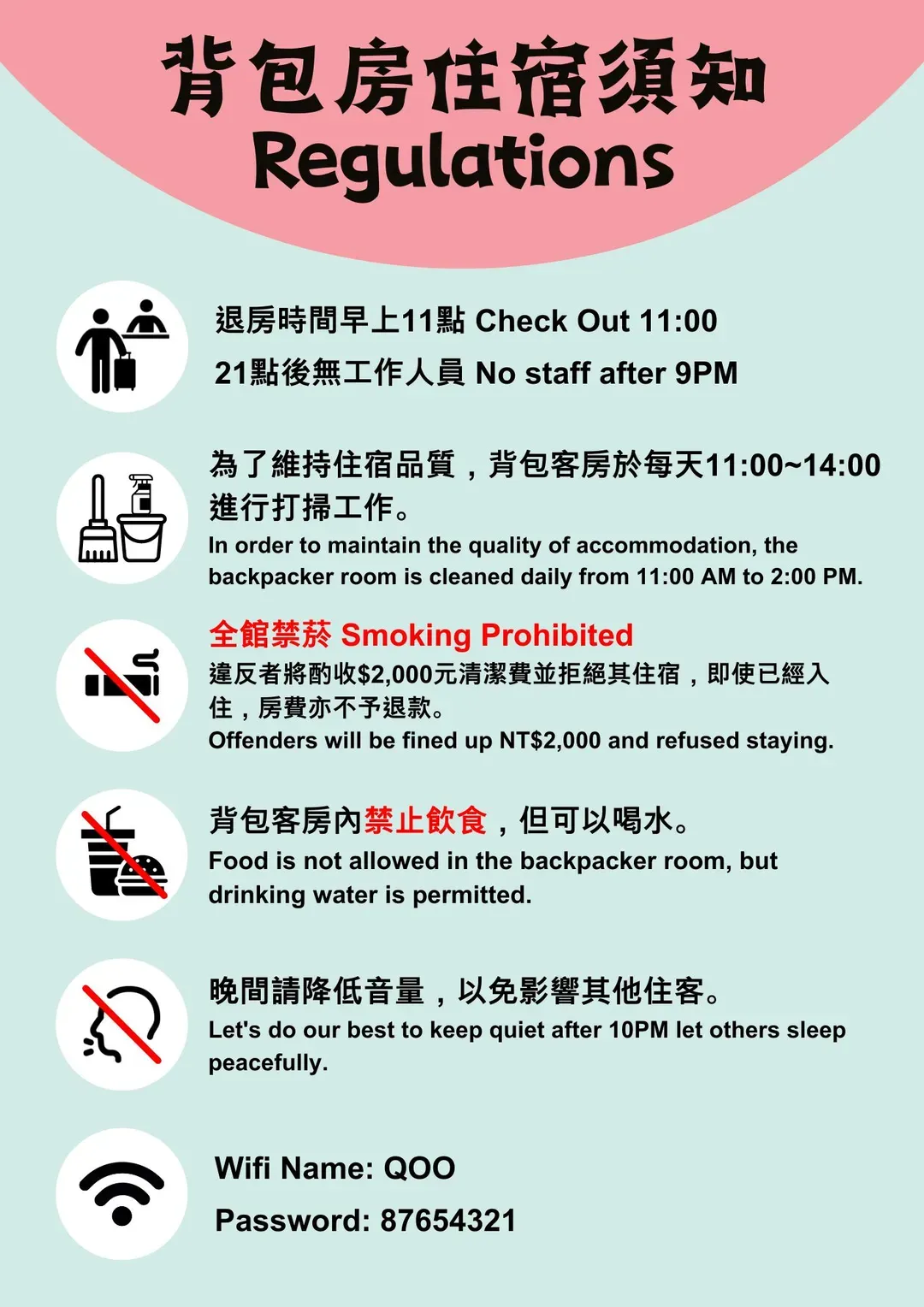 背包房住宿須知
Regulations

退房時間早上11點 Check Out 11:00
21點後無工作人員 No staff after 9PM

為了維持住宿品質，背包客房於每天11:00~14:00進行打掃工作。
In order to maintain the quality of accommodation, the backpacker room is cleaned daily from 11:00 AM to 2:00 PM.

全館禁菸 Smoking Prohibited
違反者將酌收$2,000元清潔費並拒絕其住宿，即使已經入住，房費亦不予退款。
Offenders will be fined up NT$2,000 and refused staying.

背包客房內禁止飲食，但可以喝水。
Food is not allowed in the backpacker room, but drinking water is permitted.

晚間請降低音量，以免影響其他住客。
Let's do our best to keep quiet after 10PM let others sleep peacefully.

Wifi Name: QOO
Password: 87654321